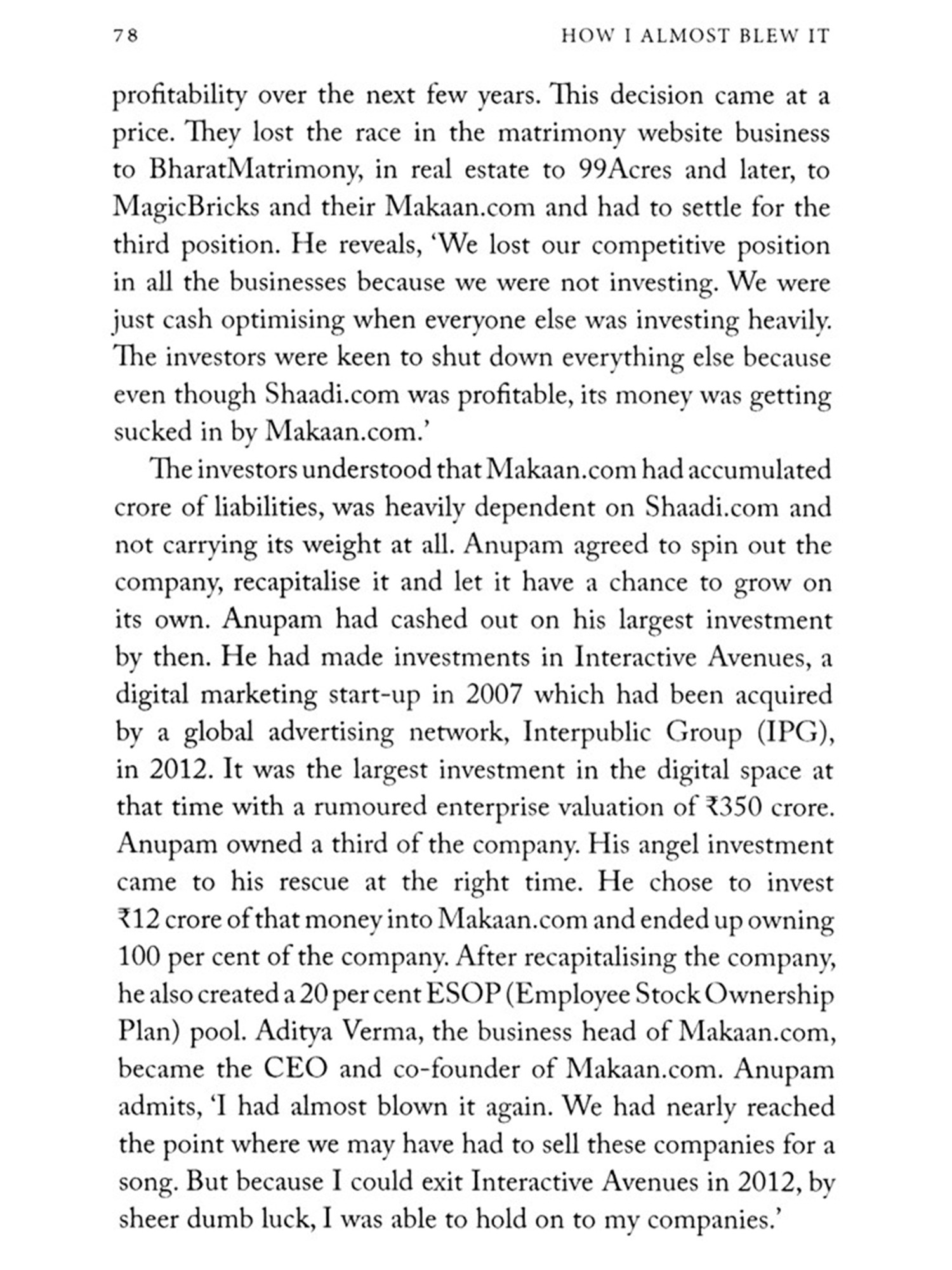 78 HOW I ALMOST BLEW IT

profitability over the next few years. This decision came at a price. They lost the race in the matrimony website business to BharatMatrimony, in real estate to 99Acres and later, to MagicBricks and their Makaan.com and had to settle for the third position. He reveals, 'We lost our competitive position in all the businesses because we were not investing. We were just cash optimising when everyone else was investing heavily. The investors were keen to shut down everything else because even though Shaadi.com was profitable, its money was getting sucked in by Makaan.com.'

The investors understood that Makaan.com had accumulated crore of liabilities, was heavily dependent on Shaadi.com and not carrying its weight at all. Anupam agreed to spin out the company, recapitalise it and let it have a chance to grow on its own. Anupam had cashed out on his largest investment by then. He had made investments in Interactive Avenues, a digital marketing start-up in 2007 which had been acquired by a global advertising network, Interpublic Group (IPG), in 2012. It was the largest investment in the digital space at that time with a rumoured enterprise valuation of ₹350 crore. Anupam owned a third of the company. His angel investment came to his rescue at the right time. He chose to invest ₹12 crore of that money into Makaan.com and ended up owning 100 per cent of the company. After recapitalising the company, he also created a 20 per cent ESOP (Employee Stock Ownership Plan) pool. Aditya Verma, the business head of Makaan.com, became the CEO and co-founder of Makaan.com. Anupam admits, 'I had almost blown it again. We had nearly reached the point where we may have had to sell these companies for a song. But because I could exit Interactive Avenues in 2012, by sheer dumb luck, I was able to hold on to my companies.'